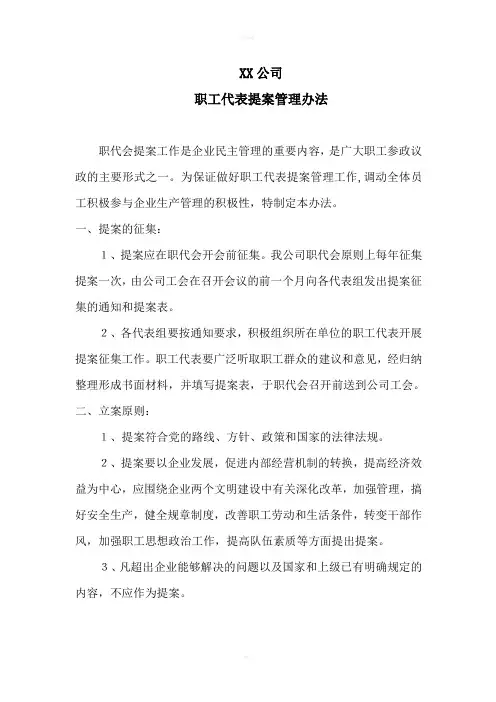 XX 公司
职工代表提案管理办法

职代会提案工作是企业民主管理的重要内容，是广大职工参政议政的主要形式之一。为保证做好职工代表提案管理工作，调动全体员工积极参与企业生产管理的积极性，特制定本办法。

一、提案的征集：

1、提案应在职代会开会前征集。我公司职代会原则上每年征集提案一次，由公司工会在召开会议的前一个月向各代表组发出提案征集的通知和提案表。

2、各代表组要按通知要求，积极组织所在单位的职工代表开展提案征集工作。职工代表要广泛听取职工群众的建议和意见，经归纳整理形成书面材料，并填写提案表，于职代会召开前送到公司工会。

二、立案原则：

1、提案符合党的路线、方针、政策和国家的法律法规。

2、提案要以企业发展，促进内部经营机制的转换，提高经济效益为中心，应围绕企业两个文明建设中有关深化改革，加强管理，搞好安全生产，健全规章制度，改善职工劳动和生活条件，转变干部作风，加强职工思想政治工作，提高队伍素质等方面提出提案。

3、凡超出企业能够解决的问题以及国家和上级已有明确规定的内容，不应作为提案。